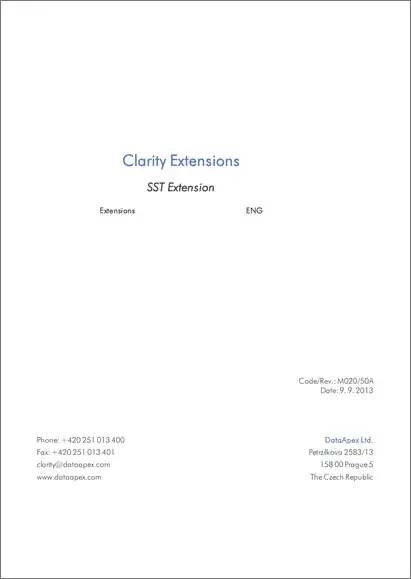 Clarity Extensions

SST Extension

Extensions ENG

Code/Rev.: M020/50A
Date: 9. 9. 2013

Phone: +420 251 013 400
Fax: +420 251 013 401
clarity@dataapex.com
www.dataapex.com

DataApex Ltd.
Petrzilkova 2583/13
158 00 Prague 5
The Czech Republic